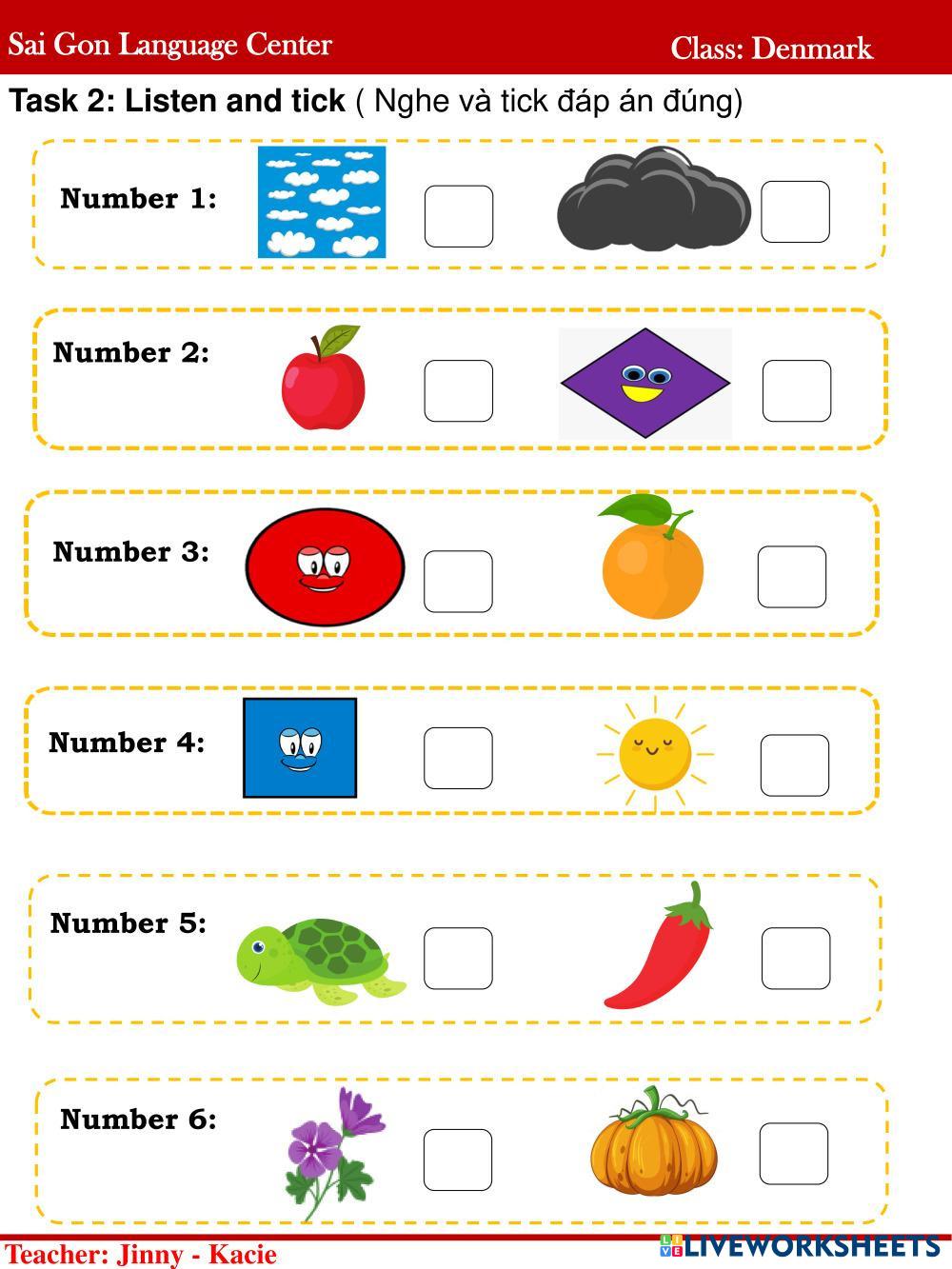 Sai Gon Language Center Class: Denmark

Task 2: Listen and tick ( Nghe và tick đáp án đúng)

Number 1: ☐ ☐

Number 2: ☐ ☐

Number 3: ☐ ☐

Number 4: ☐ ☐

Number 5: ☐ ☐

Number 6: ☐ ☐

Teacher: Jinny - Kacie

LIVEWORKSHEETS